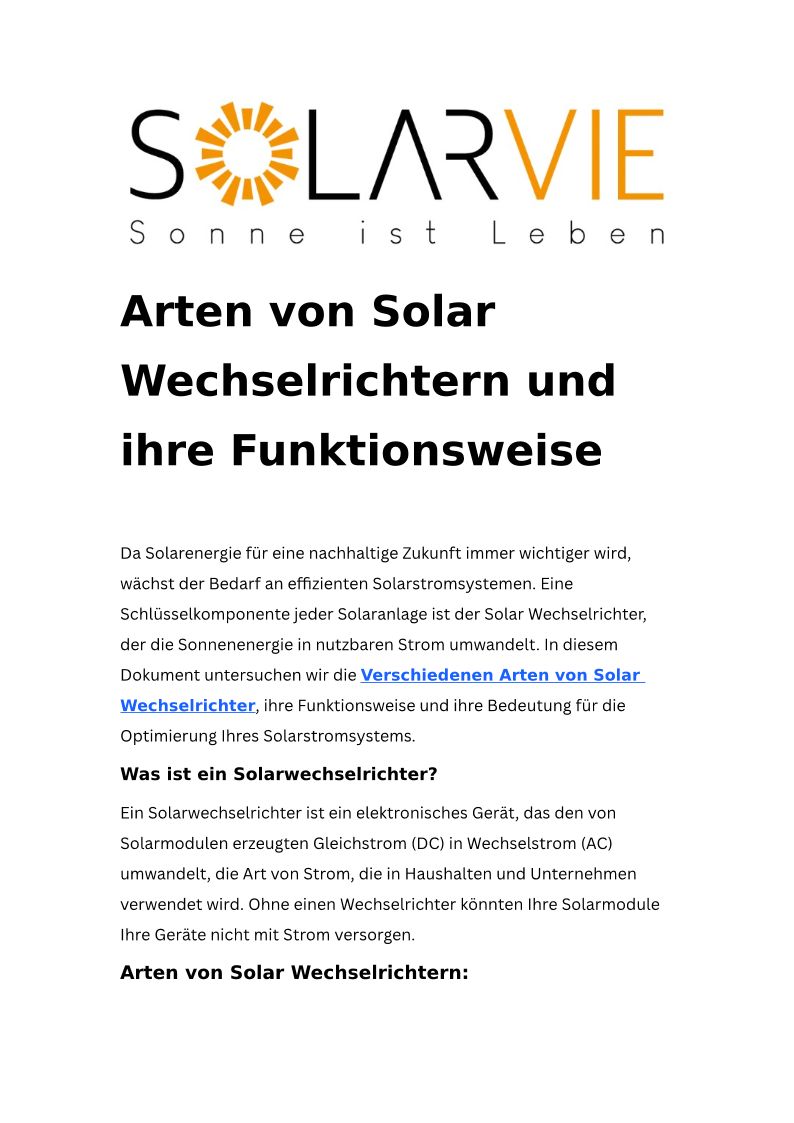 SOLARVIE
Sonne ist Leben

Arten von Solar Wechselrichtern und ihre Funktionsweise

Da Solarenergie für eine nachhaltige Zukunft immer wichtiger wird, wächst der Bedarf an effizienten Solarstromsystemen. Eine Schlüsselkomponente jeder Solaranlage ist der Solar Wechselrichter, der die Sonnenenergie in nutzbaren Strom umwandelt. In diesem Dokument untersuchen wir die Verschiedenen Arten von Solar Wechselrichter, ihre Funktionsweise und ihre Bedeutung für die Optimierung Ihres Solarstromsystems.

Was ist ein Solarwechselrichter?

Ein Solarwechselrichter ist ein elektronisches Gerät, das den von Solarmodulen erzeugten Gleichstrom (DC) in Wechselstrom (AC) umwandelt, die Art von Strom, die in Haushalten und Unternehmen verwendet wird. Ohne einen Wechselrichter könnten Ihre Solarmodule Ihre Geräte nicht mit Strom versorgen.

Arten von Solar Wechselrichtern: